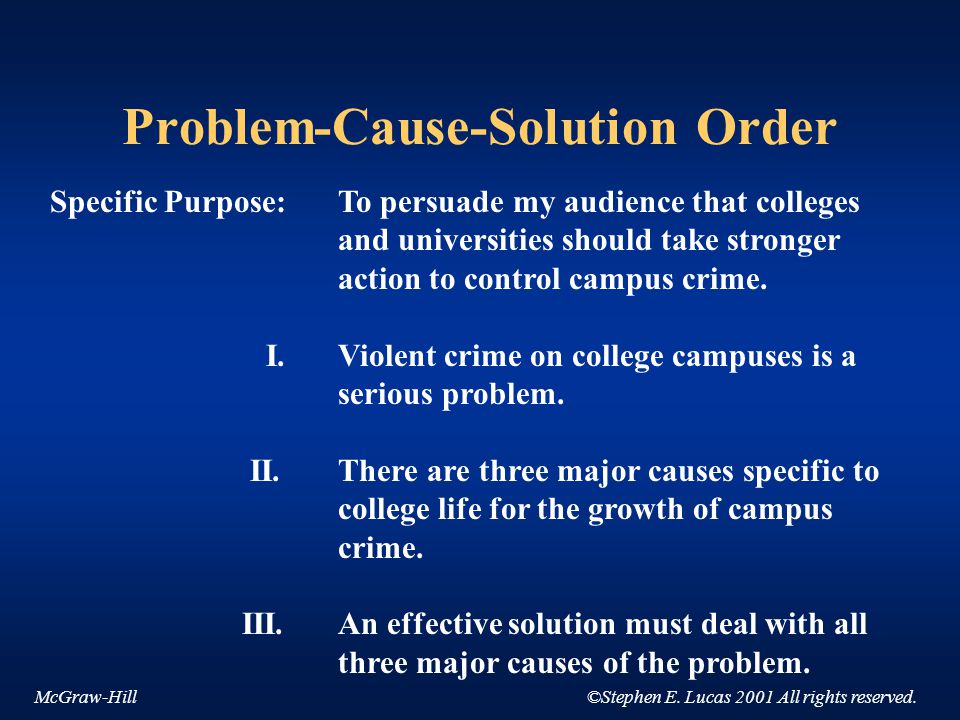 Problem-Cause-Solution Order

Specific Purpose: To persuade my audience that colleges and universities should take stronger action to control campus crime.

I. Violent crime on college campuses is a serious problem.

II. There are three major causes specific to college life for the growth of campus crime.

III. An effective solution must deal with all three major causes of the problem.

McGraw-Hill

©Stephen E. Lucas 2001 All rights reserved.